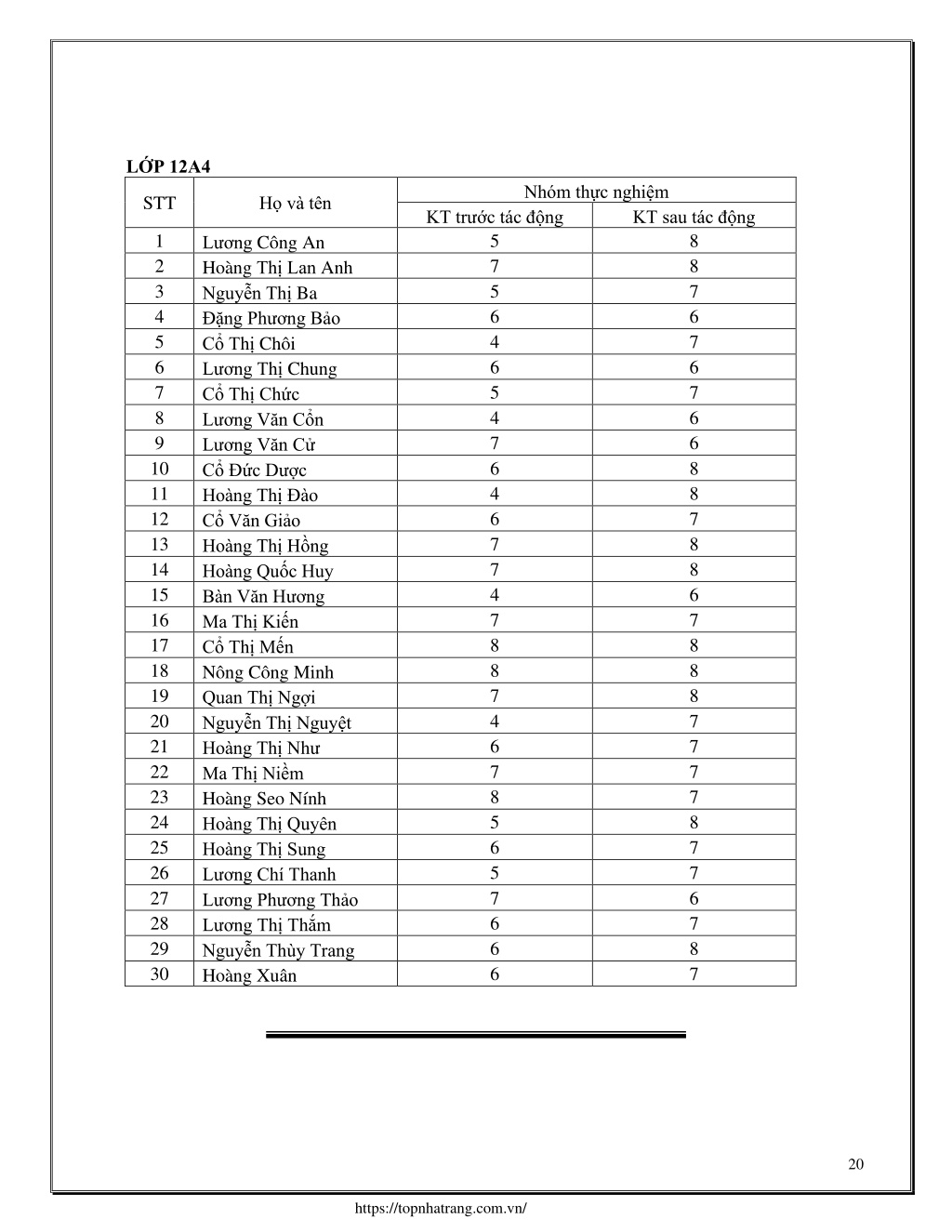 LỚP 12A4

| STT | Họ và tên | Nhóm thực nghiệm | |
|---|---|---|---|
| | | KT trước tác động | KT sau tác động |
| 1 | Lương Công An | 5 | 8 |
| 2 | Hoàng Thị Lan Anh | 7 | 8 |
| 3 | Nguyễn Thị Ba | 5 | 7 |
| 4 | Đặng Phương Bảo | 6 | 6 |
| 5 | Cổ Thị Chôi | 4 | 7 |
| 6 | Lương Thị Chung | 6 | 6 |
| 7 | Cổ Thị Chức | 5 | 7 |
| 8 | Lương Văn Cổn | 4 | 6 |
| 9 | Lương Văn Cử | 7 | 6 |
| 10 | Cổ Đức Dược | 6 | 8 |
| 11 | Hoàng Thị Đào | 4 | 8 |
| 12 | Cổ Văn Giảo | 6 | 7 |
| 13 | Hoàng Thị Hồng | 7 | 8 |
| 14 | Hoàng Quốc Huy | 7 | 8 |
| 15 | Bàn Văn Hương | 4 | 6 |
| 16 | Ma Thị Kiến | 7 | 7 |
| 17 | Cổ Thị Mến | 8 | 8 |
| 18 | Nông Công Minh | 8 | 8 |
| 19 | Quan Thị Ngợi | 7 | 8 |
| 20 | Nguyễn Thị Nguyệt | 4 | 7 |
| 21 | Hoàng Thị Như | 6 | 7 |
| 22 | Ma Thị Niềm | 7 | 7 |
| 23 | Hoàng Seo Nính | 8 | 7 |
| 24 | Hoàng Thị Quyên | 5 | 8 |
| 25 | Hoàng Thị Sung | 6 | 7 |
| 26 | Lương Chí Thanh | 5 | 7 |
| 27 | Lương Phương Thảo | 7 | 6 |
| 28 | Lương Thị Thắm | 6 | 7 |
| 29 | Nguyễn Thùy Trang | 6 | 8 |
| 30 | Hoàng Xuân | 6 | 7 |

20

https://topnhatrang.com.vn/